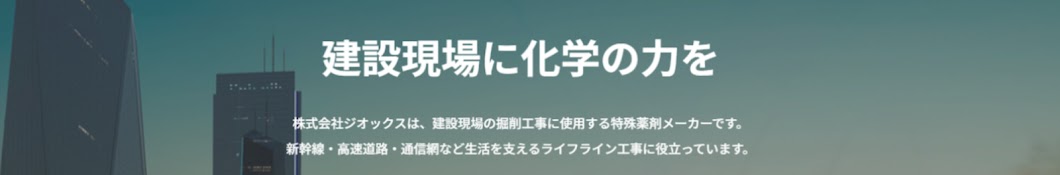 建設現場に化学の力を

株式会社ジオックスは、建設現場の掘削工事に使用する特殊薬剤メーカーです。
新幹線・高速道路・通信網など生活を支えるライフライン工事に役立っています。